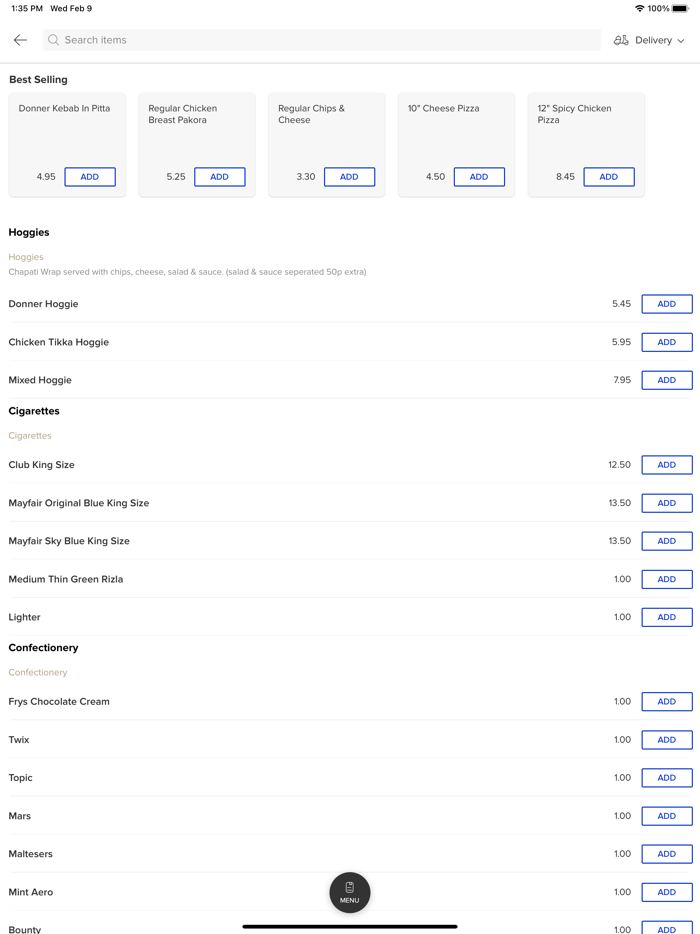 1:35 PM Wed Feb 9

100%

Search items

Delivery

Best Selling

Donner Kebab In Pitta
4.95 ADD

Regular Chicken Breast Pakora
5.25 ADD

Regular Chips & Cheese
3.30 ADD

10" Cheese Pizza
4.50 ADD

12" Spicy Chicken Pizza
8.45 ADD

Hoggies

Hoggies
Chapati Wrap served with chips, cheese, salad & sauce. (salad & sauce seperated 50p extra)

Donner Hoggie 5.45 ADD

Chicken Tikka Hoggie 5.95 ADD

Mixed Hoggie 7.95 ADD

Cigarettes

Cigarettes

Club King Size 12.50 ADD

Mayfair Original Blue King Size 13.50 ADD

Mayfair Sky Blue King Size 13.50 ADD

Medium Thin Green Rizla 1.00 ADD

Lighter 1.00 ADD

Confectionery

Confectionery

Frys Chocolate Cream 1.00 ADD

Twix 1.00 ADD

Topic 1.00 ADD

Mars 1.00 ADD

Maltesers 1.00 ADD

Mint Aero 1.00 ADD

MENU

Bounty 1.00 ADD